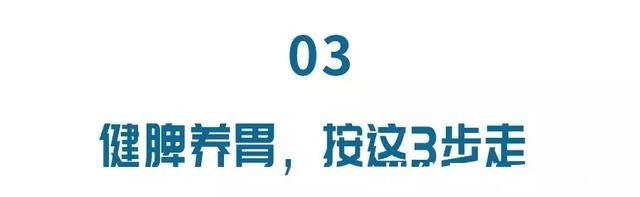 03

健脾养胃，按这3步走